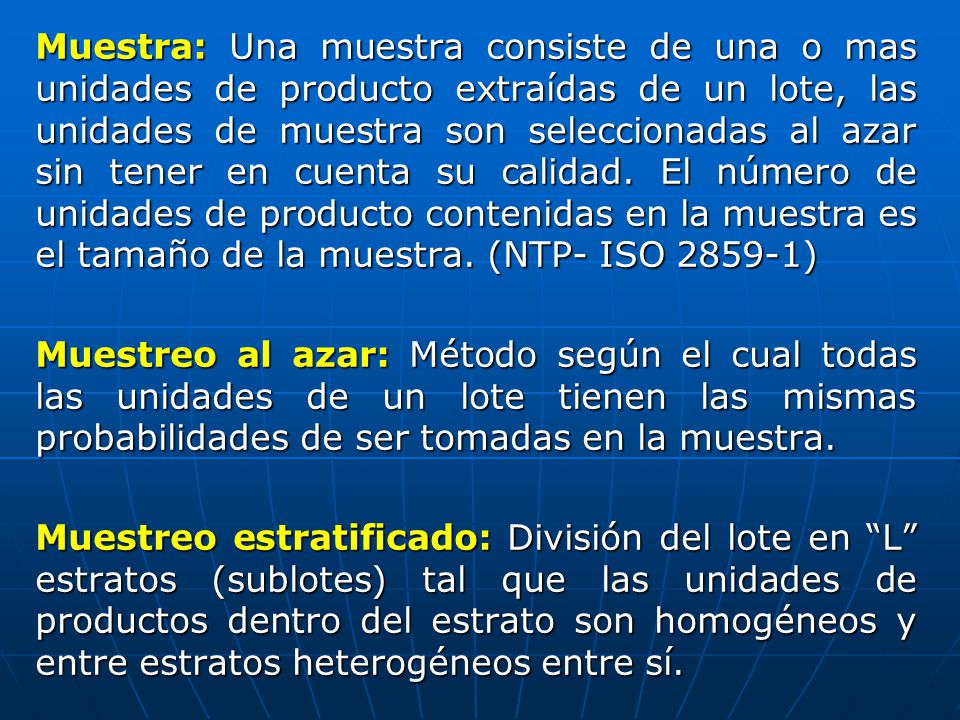 Muestra: Una muestra consiste de una o mas unidades de producto extraídas de un lote, las unidades de muestra son seleccionadas al azar sin tener en cuenta su calidad. El número de unidades de producto contenidas en la muestra es el tamaño de la muestra. (NTP- ISO 2859-1)

Muestreo al azar: Método según el cual todas las unidades de un lote tienen las mismas probabilidades de ser tomadas en la muestra.

Muestreo estratificado: División del lote en “L” estratos (sublotes) tal que las unidades de productos dentro del estrato son homogéneos y entre estratos heterogéneos entre sí.